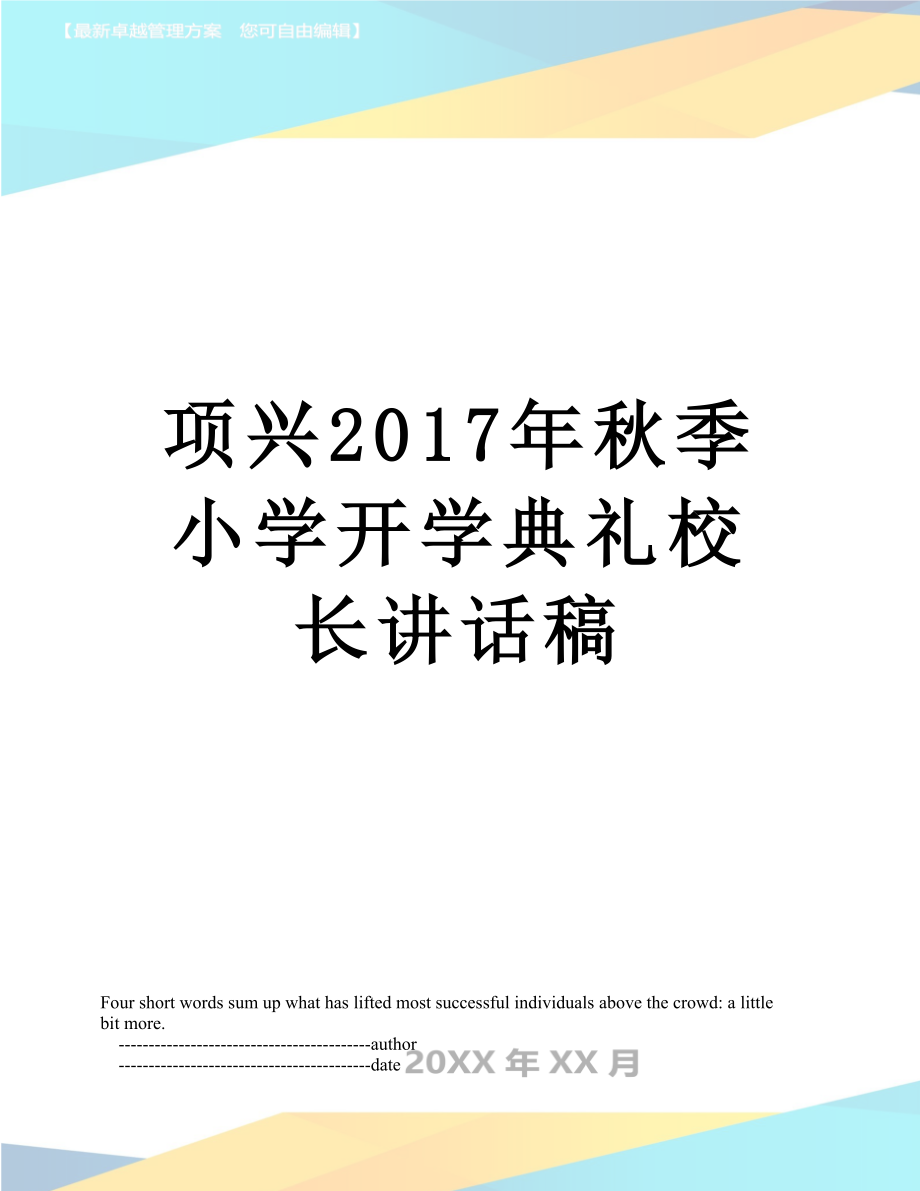 【最新卓越管理方案 您可自由编辑】

项兴2017年秋季小学开学典礼校长讲话稿

Four short words sum up what has lifted most successful individuals above the crowd: a little bit more.

------------------------------------------author

------------------------------------------date 20XX年XX月